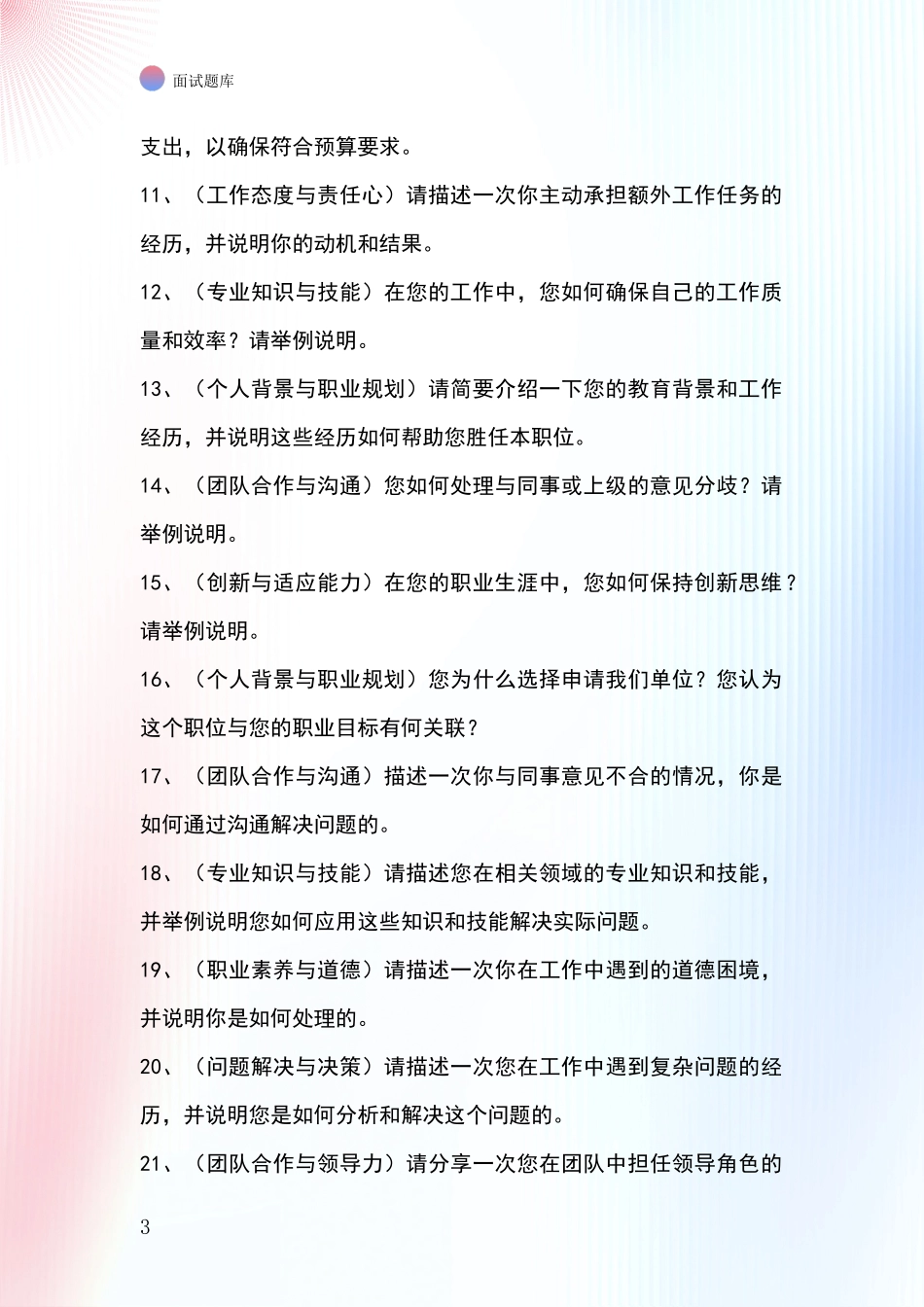 面试题库

支出，以确保符合预算要求。

11、（工作态度与责任心）请描述一次你主动承担额外工作任务的经历，并说明你的动机和结果。

12、（专业知识与技能）在您的工作中，您如何确保自己的工作质量和效率？请举例说明。

13、（个人背景与职业规划）请简要介绍一下您的教育背景和工作经历，并说明这些经历如何帮助您胜任本职位。

14、（团队合作与沟通）您如何处理与同事或上级的意见分歧？请举例说明。

15、（创新与适应能力）在您的职业生涯中，您如何保持创新思维？请举例说明。

16、（个人背景与职业规划）您为什么选择申请我们单位？您认为这个职位与您的职业目标有何关联？

17、（团队合作与沟通）描述一次你与同事意见不合的情况，你是如何通过沟通解决问题的。

18、（专业知识与技能）请描述您在相关领域的专业知识和技能，并举例说明您如何应用这些知识和技能解决实际问题。

19、（职业素养与道德）请描述一次你在工作中遇到的道德困境，并说明你是如何处理的。

20、（问题解决与决策）请描述一次您在工作中遇到复杂问题的经历，并说明您是如何分析和解决这个问题的。

21、（团队合作与领导力）请分享一次您在团队中担任领导角色的

3